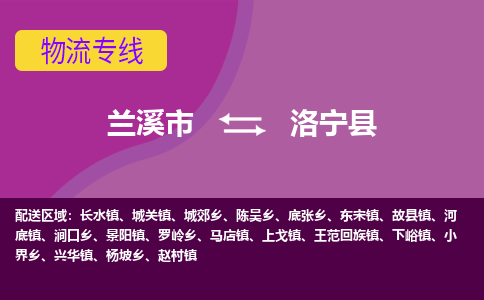 物流专线

兰溪市 洛宁县

配送区域：长水镇、城关镇、城郊乡、陈吴乡、底张乡、东宋镇、故县镇、河底镇、涧口乡、景阳镇、罗岭乡、马店镇、上戈镇、王范回族镇、下峪镇、小界乡、兴华镇、杨坡乡、赵村镇